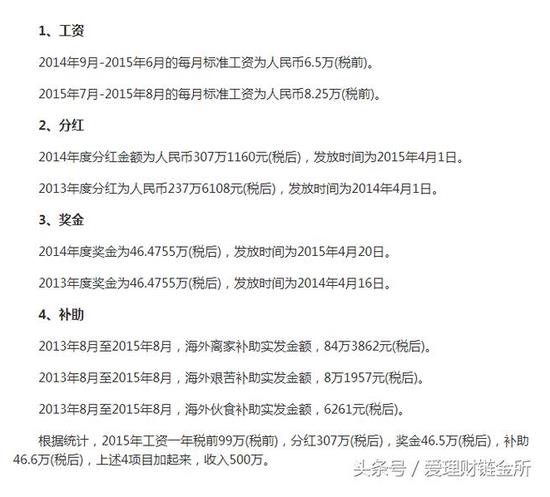 1、工资

2014年9月-2015年6月的每月标准工资为人民币6.5万(税前)。

2015年7月-2015年8月的每月标准工资为人民币8.25万(税前)。

2、分红

2014年度分红金额为人民币307万1160元(税后)，发放时间为2015年4月1日。

2013年度分红为人民币237万6108元(税后)，发放时间为2014年4月1日。

3、奖金

2014年度奖金为46.4755万(税后)，发放时间为2015年4月20日。

2013年度奖金为46.4755万(税后)，发放时间为2014年4月16日。

4、补助

2013年8月至2015年8月，海外离家补助实发金额，84万3862元(税后)。

2013年8月至2015年8月，海外艰苦补助实发金额，8万1957元(税后)。

2013年8月至2015年8月，海外伙食补助实发金额，6261元(税后)。

根据统计，2015年工资一年税前99万(税前)，分红307万(税后)，奖金46.5万(税后)，补助46.6万(税后)，上述4项目加起来，收入500万。

头条号 / 爱理财链金所